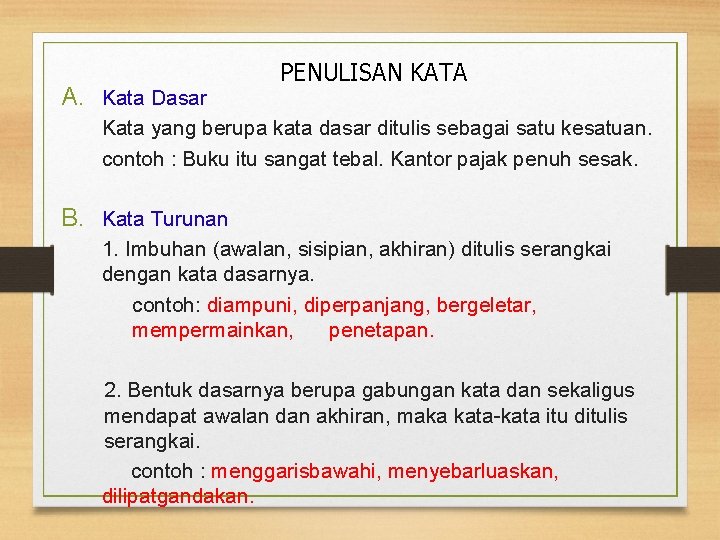 PENULISAN KATA

A. Kata Dasar

Kata yang berupa kata dasar ditulis sebagai satu kesatuan.

contoh : Buku itu sangat tebal. Kantor pajak penuh sesak.

B. Kata Turunan

1. Imbuhan (awalan, sisipian, akhiran) ditulis serangkai dengan kata dasarnya.

contoh: diampuni, diperpanjang, bergeletar, mempermainkan, penetapan.

2. Bentuk dasarnya berupa gabungan kata dan sekaligus mendapat awalan dan akhiran, maka kata-kata itu ditulis serangkai.

contoh : menggarisbawahi, menyebarluaskan, dilipatgandakan.